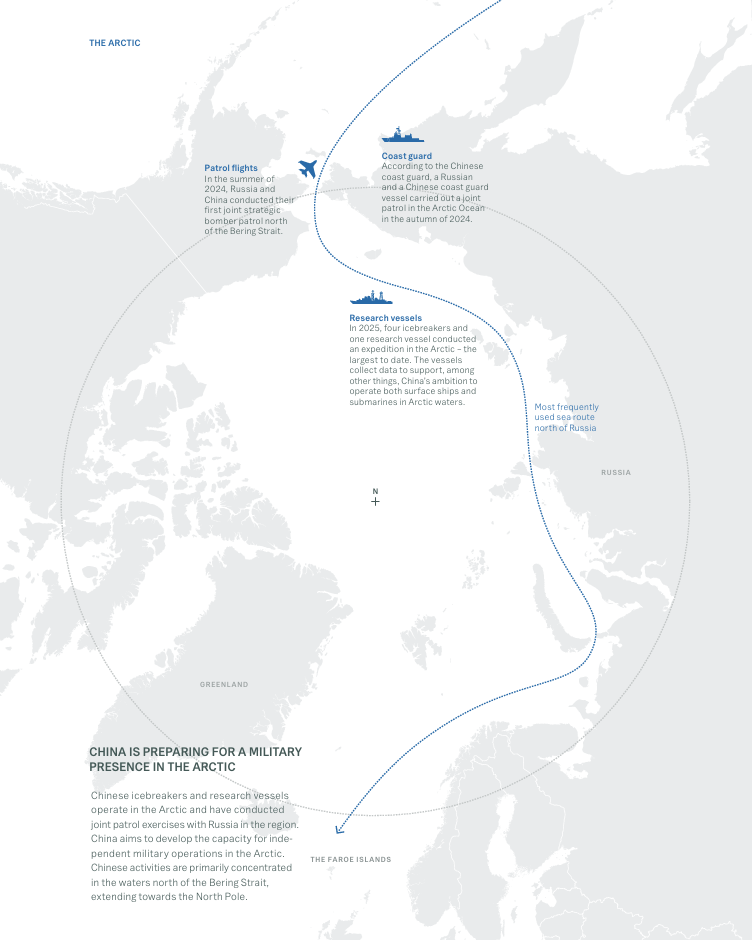 THE ARCTIC

Patrol flights
In the summer of 2024, Russia and China conducted their first joint strategic bomber patrol north of the Bering Strait.

Coast guard
According to the Chinese coast guard, a Russian and a Chinese coast guard vessel carried out a joint patrol in the Arctic Ocean in the autumn of 2024.

Research vessels
In 2025, four icebreakers and one research vessel conducted an expedition in the Arctic – the largest to date. The vessels collect data to support, among other things, China's ambition to operate both surface ships and submarines in Arctic waters.

Most frequently used sea route north of Russia

RUSSIA

N

GREENLAND

CHINA IS PREPARING FOR A MILITARY PRESENCE IN THE ARCTIC

Chinese icebreakers and research vessels operate in the Arctic and have conducted joint patrol exercises with Russia in the region. China aims to develop the capacity for independent military operations in the Arctic. Chinese activities are primarily concentrated in the waters north of the Bering Strait, extending towards the North Pole.

THE FAROE ISLANDS